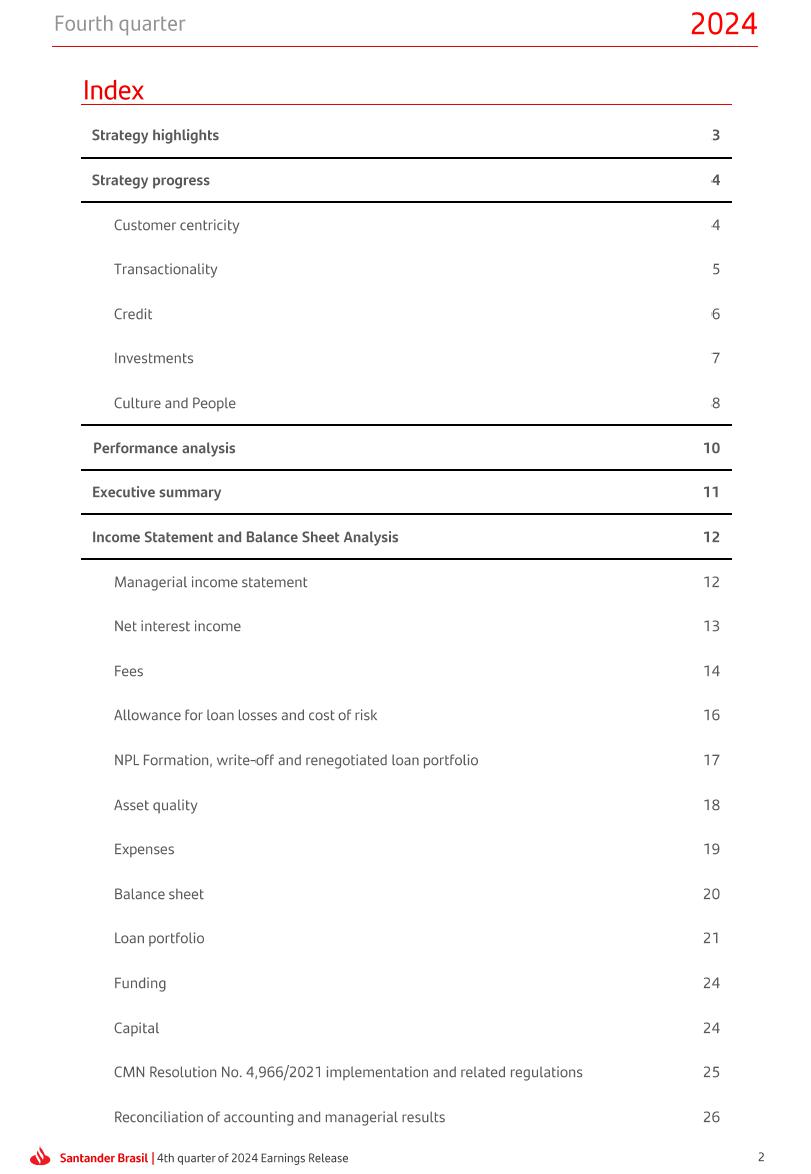 Fourth quarter 2024

Index

| | |
|---|---|
| Strategy highlights | 3 |
| Strategy progress | 4 |
| Customer centricity | 4 |
| Transactionality | 5 |
| Credit | 6 |
| Investments | 7 |
| Culture and People | 8 |
| Performance analysis | 10 |
| Executive summary | 11 |
| Income Statement and Balance Sheet Analysis | 12 |
| Managerial income statement | 12 |
| Net interest income | 13 |
| Fees | 14 |
| Allowance for loan losses and cost of risk | 16 |
| NPL Formation, write-off and renegotiated loan portfolio | 17 |
| Asset quality | 18 |
| Expenses | 19 |
| Balance sheet | 20 |
| Loan portfolio | 21 |
| Funding | 24 |
| Capital | 24 |
| CMN Resolution No. 4,966/2021 implementation and related regulations | 25 |
| Reconciliation of accounting and managerial results | 26 |

Santander Brasil | 4th quarter of 2024 Earnings Release 2